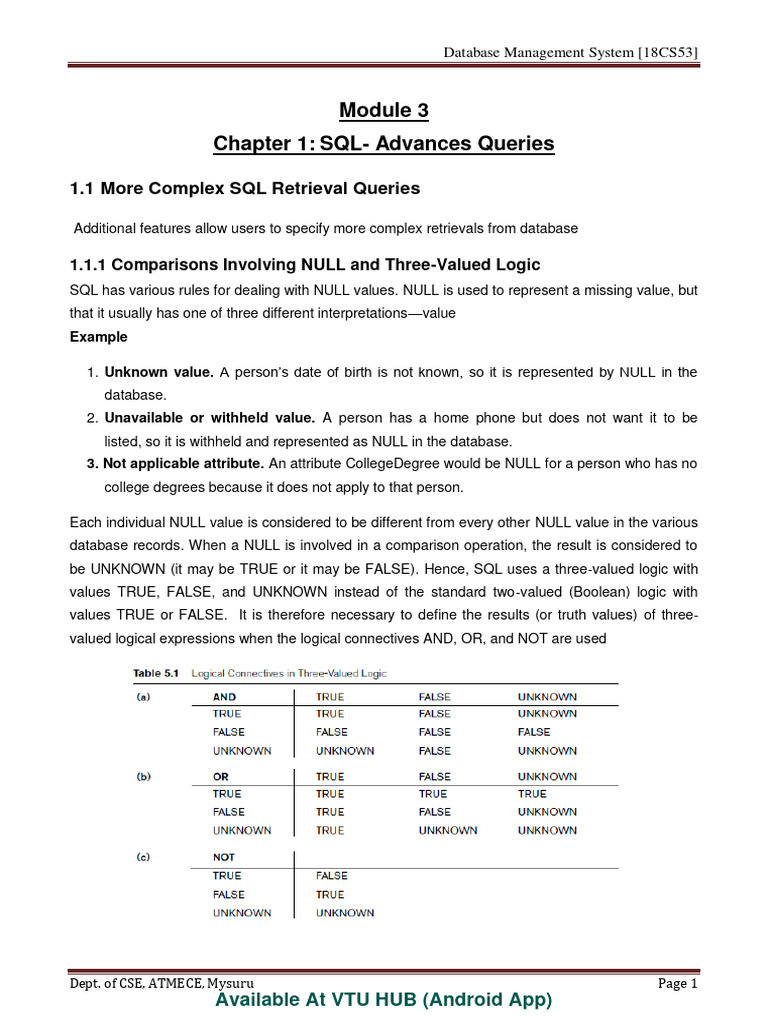 Database Management System [18CS53]

Module 3

Chapter 1: SQL- Advances Queries

1.1 More Complex SQL Retrieval Queries

Additional features allow users to specify more complex retrievals from database

1.1.1 Comparisons Involving NULL and Three-Valued Logic

SQL has various rules for dealing with NULL values. NULL is used to represent a missing value, but that it usually has one of three different interpretations—value

Example

1. Unknown value. A person's date of birth is not known, so it is represented by NULL in the database.
2. Unavailable or withheld value. A person has a home phone but does not want it to be listed, so it is withheld and represented as NULL in the database.
3. Not applicable attribute. An attribute CollegeDegree would be NULL for a person who has no college degrees because it does not apply to that person.

Each individual NULL value is considered to be different from every other NULL value in the various database records. When a NULL is involved in a comparison operation, the result is considered to be UNKNOWN (it may be TRUE or it may be FALSE). Hence, SQL uses a three-valued logic with values TRUE, FALSE, and UNKNOWN instead of the standard two-valued (Boolean) logic with values TRUE or FALSE. It is therefore necessary to define the results (or truth values) of three-valued logical expressions when the logical connectives AND, OR, and NOT are used

Table 5.1 Logical Connectives in Three-Valued Logic

(a)

| AND | TRUE | FALSE | UNKNOWN |
|---|---|---|---|
| TRUE | TRUE | FALSE | UNKNOWN |
| FALSE | FALSE | FALSE | FALSE |
| UNKNOWN | UNKNOWN | FALSE | UNKNOWN |

(b)

| OR | TRUE | FALSE | UNKNOWN |
|---|---|---|---|
| TRUE | TRUE | TRUE | TRUE |
| FALSE | TRUE | FALSE | UNKNOWN |
| UNKNOWN | TRUE | UNKNOWN | UNKNOWN |

(c)

| NOT | |
|---|---|
| TRUE | FALSE |
| FALSE | TRUE |
| UNKNOWN | UNKNOWN |

Dept. of CSE, ATMECE, Mysuru

Page 1

Available At VTU HUB (Android App)